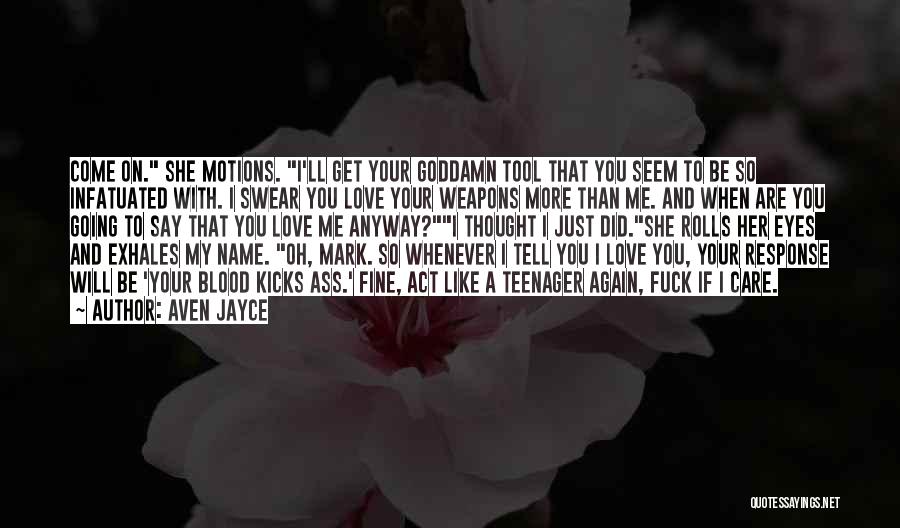 COME ON." SHE MOTIONS. "I'LL GET YOUR GODDAMN TOOL THAT YOU SEEM TO BE SO INFATUATED WITH. I SWEAR YOU LOVE YOUR WEAPONS MORE THAN ME. AND WHEN ARE YOU GOING TO SAY THAT YOU LOVE ME ANYWAY?""I THOUGHT I JUST DID."SHE ROLLS HER EYES AND EXHALES MY NAME. "OH, MARK. SO WHENEVER I TELL YOU I LOVE YOU, YOUR RESPONSE WILL BE 'YOUR BLOOD KICKS ASS.' FINE, ACT LIKE A TEENAGER AGAIN, FUCK IF I CARE.

— AUTHOR: AVEN JAYCE

QUOTESSAYINGS.NET